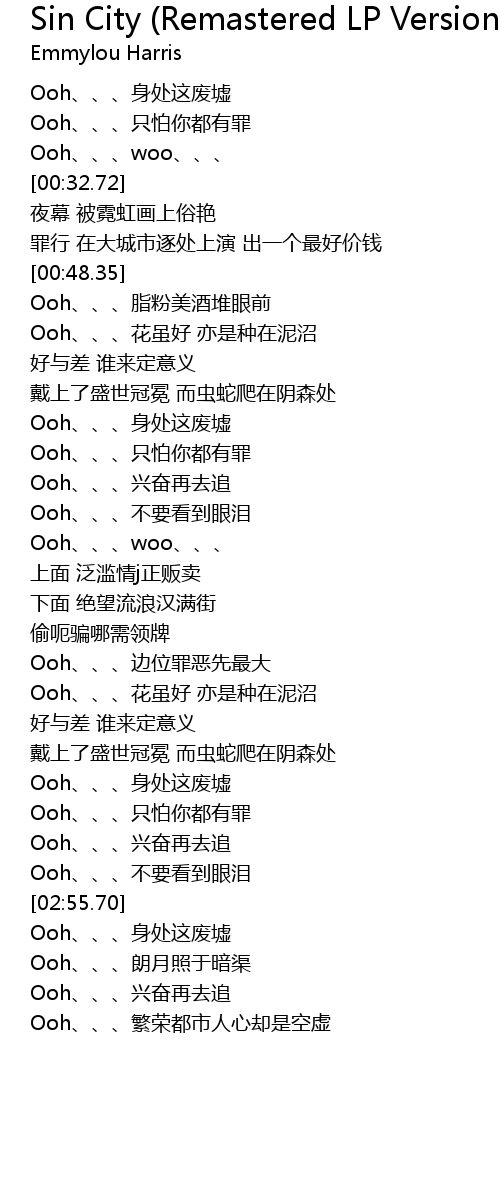 Sin City (Remastered LP Version
Emmylou Harris

Ooh、、、身处这废墟
Ooh、、、只怕你都有罪
Ooh、、、woo、、、
[00:32.72]
夜幕 被霓虹画上俗艳
罪行 在大城市逐处上演 出一个最好价钱
[00:48.35]
Ooh、、、脂粉美酒堆眼前
Ooh、、、花虽好 亦是种在泥沼
好与差 谁来定意义
戴上了盛世冠冕 而虫蛇爬在阴森处
Ooh、、、身处这废墟
Ooh、、、只怕你都有罪
Ooh、、、兴奋再去追
Ooh、、、不要看到眼泪
Ooh、、、woo、、、
上面 泛滥情j正贩卖
下面 绝望流浪汉满街
偷呃骗哪需领牌
Ooh、、、边位罪恶先最大
Ooh、、、花虽好 亦是种在泥沼
好与差 谁来定意义
戴上了盛世冠冕 而虫蛇爬在阴森处
Ooh、、、身处这废墟
Ooh、、、只怕你都有罪
Ooh、、、兴奋再去追
Ooh、、、不要看到眼泪
[02:55.70]
Ooh、、、身处这废墟
Ooh、、、朗月照于暗渠
Ooh、、、兴奋再去追
Ooh、、、繁荣都市人心却是空虚